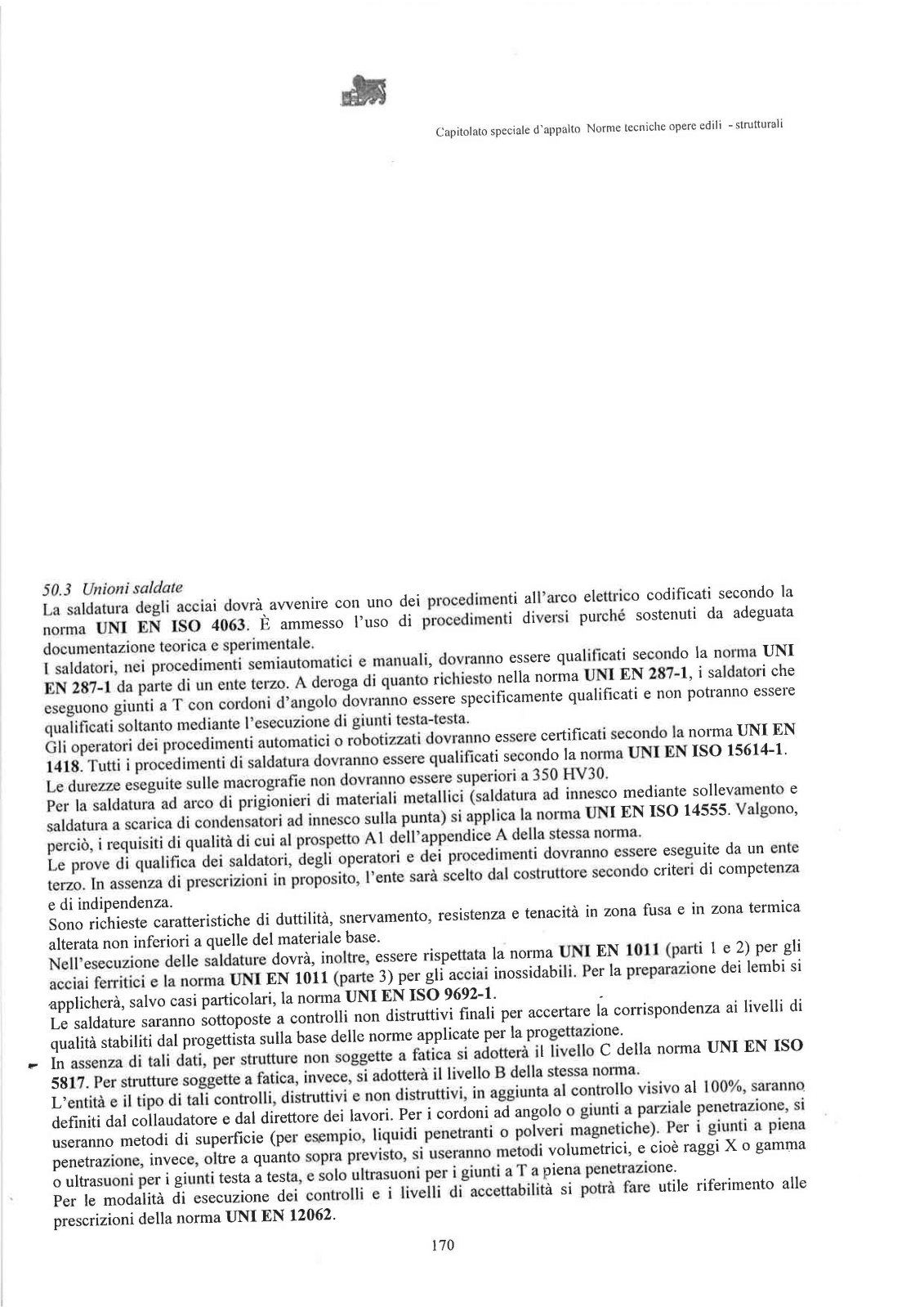 Capitolato speciale d'appalto Norme tecniche opere edili - strutturali

50.3 Unioni saldate
La saldatura degli acciai dovrà avvenire con uno dei procedimenti all'arco elettrico codificati secondo la norma UNI EN ISO 4063. È ammesso l'uso di procedimenti diversi purché sostenuti da adeguata documentazione teorica e sperimentale.
I saldatori, nei procedimenti semiautomatici e manuali, dovranno essere qualificati secondo la norma UNI EN 287-1 da parte di un ente terzo. A deroga di quanto richiesto nella norma UNI EN 287-1, i saldatori che eseguono giunti a T con cordoni d'angolo dovranno essere specificamente qualificati e non potranno essere qualificati soltanto mediante l'esecuzione di giunti testa-testa.
Gli operatori dei procedimenti automatici o robotizzati dovranno essere certificati secondo la norma UNI EN 1418. Tutti i procedimenti di saldatura dovranno essere qualificati secondo la norma UNI EN ISO 15614-1.
Le durezze eseguite sulle macrografie non dovranno essere superiori a 350 HV30.
Per la saldatura ad arco di prigionieri di materiali metallici (saldatura ad innesco mediante sollevamento e saldatura a scarica di condensatori ad innesco sulla punta) si applica la norma UNI EN ISO 14555. Valgono, perciò, i requisiti di qualità di cui al prospetto A1 dell'appendice A della stessa norma.
Le prove di qualifica dei saldatori, degli operatori e dei procedimenti dovranno essere eseguite da un ente terzo. In assenza di prescrizioni in proposito, l'ente sarà scelto dal costruttore secondo criteri di competenza e di indipendenza.
Sono richieste caratteristiche di duttilità, snervamento, resistenza e tenacità in zona fusa e in zona termica alterata non inferiori a quelle del materiale base.
Nell'esecuzione delle saldature dovrà, inoltre, essere rispettata la norma UNI EN 1011 (parti 1 e 2) per gli acciai ferritici e la norma UNI EN 1011 (parte 3) per gli acciai inossidabili. Per la preparazione dei lembi si applicherà, salvo casi particolari, la norma UNI EN ISO 9692-1.
Le saldature saranno sottoposte a controlli non distruttivi finali per accertare la corrispondenza ai livelli di qualità stabiliti dal progettista sulla base delle norme applicate per la progettazione.
In assenza di tali dati, per strutture non soggette a fatica si adotterà il livello C della norma UNI EN ISO 5817. Per strutture soggette a fatica, invece, si adotterà il livello B della stessa norma.
L'entità e il tipo di tali controlli, distruttivi e non distruttivi, in aggiunta al controllo visivo al 100%, saranno definiti dal collaudatore e dal direttore dei lavori. Per i cordoni ad angolo o giunti a parziale penetrazione, si useranno metodi di superficie (per esempio, liquidi penetranti o polveri magnetiche). Per i giunti a piena penetrazione, invece, oltre a quanto sopra previsto, si useranno metodi volumetrici, e cioè raggi X o gamma o ultrasuoni per i giunti testa a testa, e solo ultrasuoni per i giunti a T a piena penetrazione.
Per le modalità di esecuzione dei controlli e i livelli di accettabilità si potrà fare utile riferimento alle prescrizioni della norma UNI EN 12062.

170